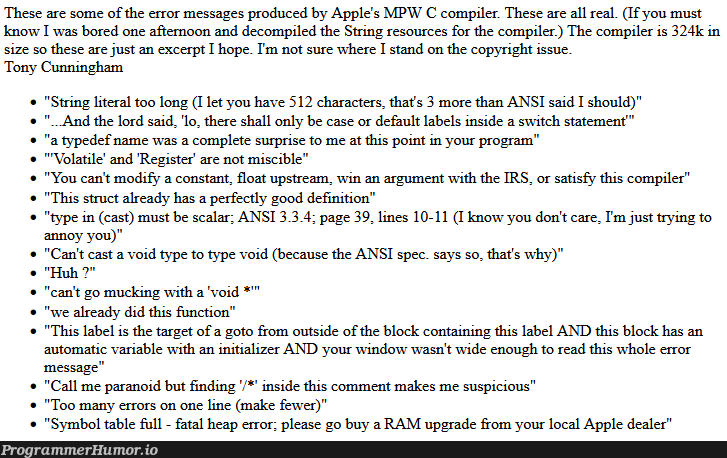 These are some of the error messages produced by Apple's MPW C compiler. These are all real. (If you must know I was bored one afternoon and decompiled the String resources for the compiler.) The compiler is 324k in size so these are just an excerpt I hope. I'm not sure where I stand on the copyright issue.
Tony Cunningham

- "String literal too long (I let you have 512 characters, that's 3 more than ANSI said I should)"
- "...And the lord said, 'lo, there shall only be case or default labels inside a switch statement'"
- "a typedef name was a complete surprise to me at this point in your program"
- "'Volatile' and 'Register' are not miscible"
- "You can't modify a constant, float upstream, win an argument with the IRS, or satisfy this compiler"
- "This struct already has a perfectly good definition"
- "type in (cast) must be scalar; ANSI 3.3.4; page 39, lines 10-11 (I know you don't care, I'm just trying to annoy you)"
- "Can't cast a void type to type void (because the ANSI spec. says so, that's why)"
- "Huh ?"
- "can't go mucking with a 'void *'"
- "we already did this function"
- "This label is the target of a goto from outside of the block containing this label AND this block has an automatic variable with an initializer AND your window wasn't wide enough to read this whole error message"
- "Call me paranoid but finding '/*' inside this comment makes me suspicious"
- "Too many errors on one line (make fewer)"
- "Symbol table full - fatal heap error; please go buy a RAM upgrade from your local Apple dealer"

ProgrammerHumor.io